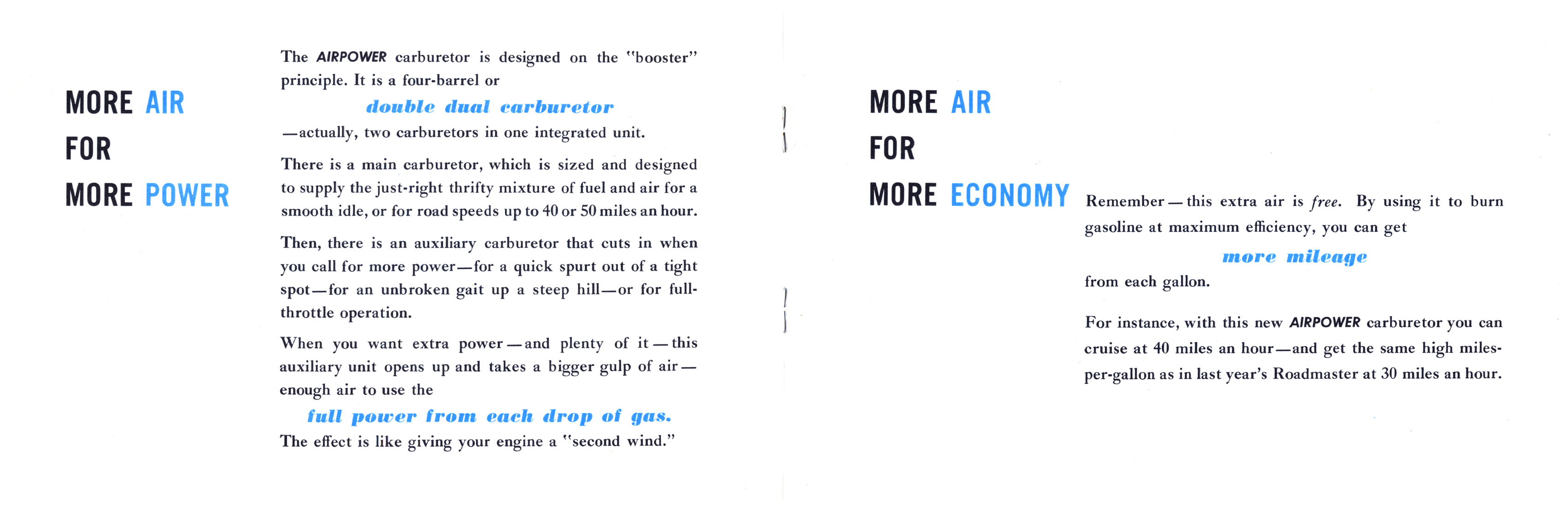 MORE AIR
FOR
MORE POWER

The AIRPOWER carburetor is designed on the "booster" principle. It is a four-barrel or

double dual carburetor

—actually, two carburetors in one integrated unit.

There is a main carburetor, which is sized and designed to supply the just-right thrifty mixture of fuel and air for a smooth idle, or for road speeds up to 40 or 50 miles an hour.

Then, there is an auxiliary carburetor that cuts in when you call for more power—for a quick spurt out of a tight spot—for an unbroken gait up a steep hill—or for full-throttle operation.

When you want extra power—and plenty of it—this auxiliary unit opens up and takes a bigger gulp of air—enough air to use the

full power from each drop of gas.

The effect is like giving your engine a "second wind."

MORE AIR
FOR
MORE ECONOMY

Remember—this extra air is free. By using it to burn gasoline at maximum efficiency, you can get

more mileage

from each gallon.

For instance, with this new AIRPOWER carburetor you can cruise at 40 miles an hour—and get the same high miles-per-gallon as in last year's Roadmaster at 30 miles an hour.